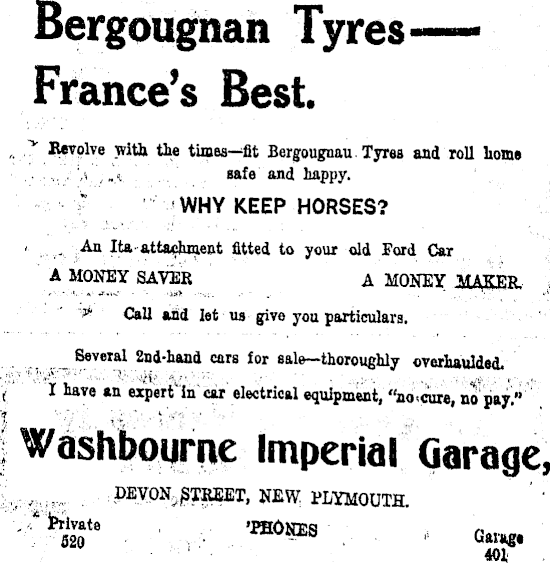 Bergougnan Tyres—
France's Best.

Revolve with the times—fit Bergougnau Tyres and roll home safe and happy.

WHY KEEP HORSES?

An Ita attachment fitted to your old Ford Car

A MONEY SAVER

A MONEY MAKER.

Call and let us give you particulars.

Several 2nd-hand cars for sale—thoroughly overhaulded.

I have an expert in car electrical equipment, "no cure, no pay."

Washbourne Imperial Garage,

DEVON STREET, NEW PLYMOUTH.

Private
520

'PHONES

Garage
401